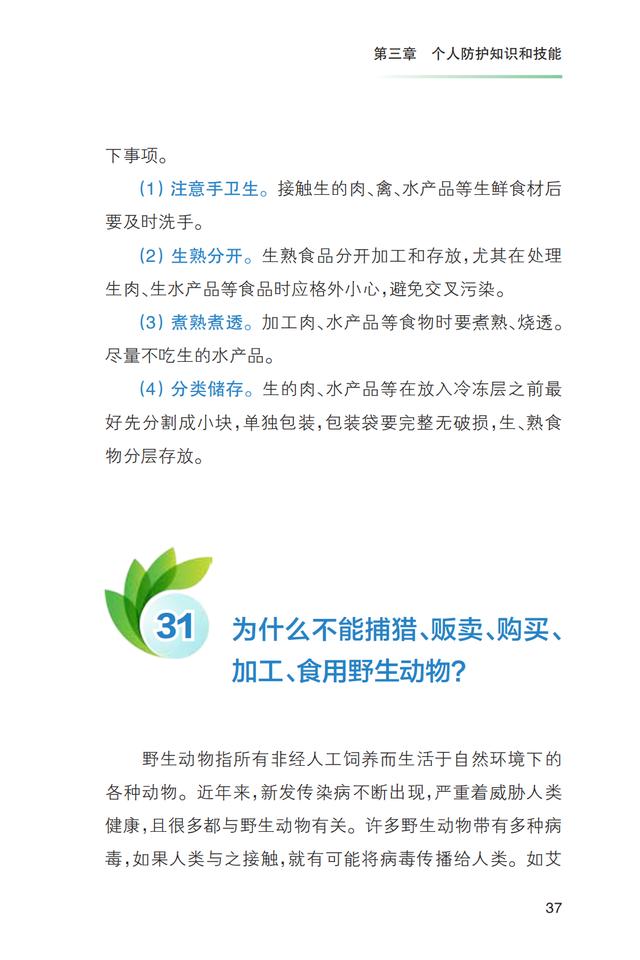 第三章　个人防护知识和技能

下事项。

（1）注意手卫生。接触生的肉、禽、水产品等生鲜食材后要及时洗手。

（2）生熟分开。生熟食品分开加工和存放，尤其在处理生肉、生水产品等食品时应格外小心，避免交叉污染。

（3）煮熟煮透。加工肉、水产品等食物时要煮熟、烧透。尽量不吃生的水产品。

（4）分类储存。生的肉、水产品等在放入冷冻层之前最好先分割成小块，单独包装，包装袋要完整无破损，生、熟食物分层存放。

31 为什么不能捕猎、贩卖、购买、加工、食用野生动物？

野生动物指所有非经人工饲养而生活于自然环境下的各种动物。近年来，新发传染病不断出现，严重着威胁人类健康，且很多都与野生动物有关。许多野生动物带有多种病毒，如果人类与之接触，就有可能将病毒传播给人类。如艾

37